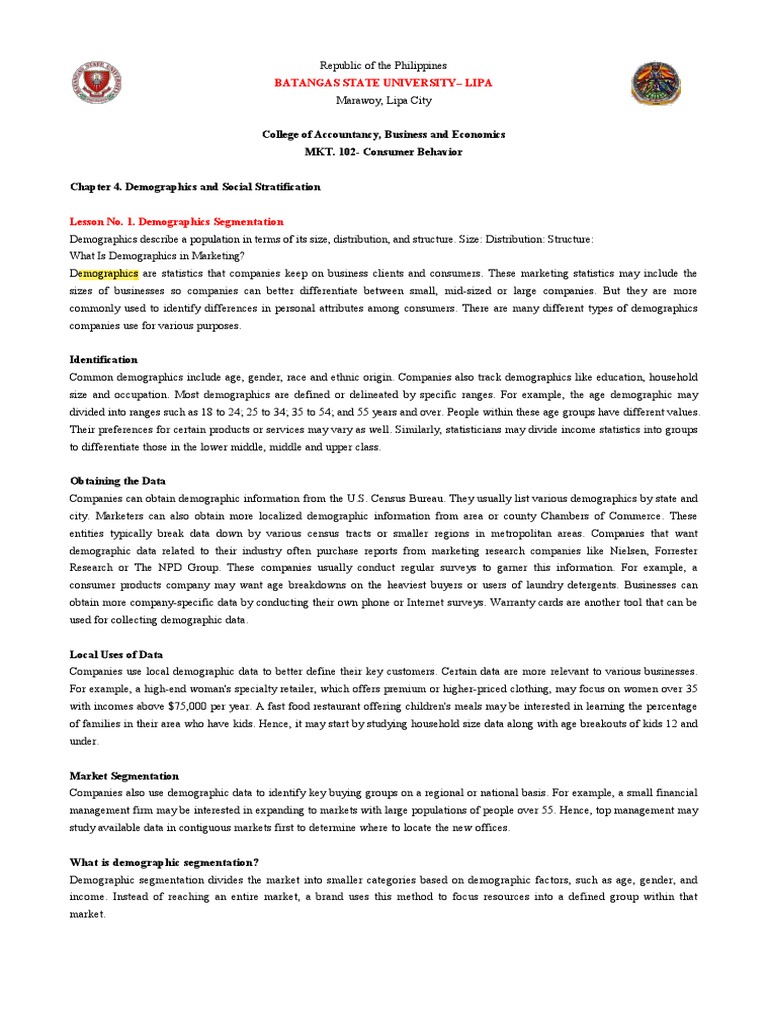 Republic of the Philippines
BATANGAS STATE UNIVERSITY– LIPA
Marawoy, Lipa City

College of Accountancy, Business and Economics
MKT. 102- Consumer Behavior

Chapter 4. Demographics and Social Stratification

Lesson No. 1. Demographics Segmentation
Demographics describe a population in terms of its size, distribution, and structure. Size: Distribution: Structure:
What Is Demographics in Marketing?
Demographics are statistics that companies keep on business clients and consumers. These marketing statistics may include the sizes of businesses so companies can better differentiate between small, mid-sized or large companies. But they are more commonly used to identify differences in personal attributes among consumers. There are many different types of demographics companies use for various purposes.

Identification
Common demographics include age, gender, race and ethnic origin. Companies also track demographics like education, household size and occupation. Most demographics are defined or delineated by specific ranges. For example, the age demographic may divided into ranges such as 18 to 24; 25 to 34; 35 to 54; and 55 years and over. People within these age groups have different values. Their preferences for certain products or services may vary as well. Similarly, statisticians may divide income statistics into groups to differentiate those in the lower middle, middle and upper class.

Obtaining the Data
Companies can obtain demographic information from the U.S. Census Bureau. They usually list various demographics by state and city. Marketers can also obtain more localized demographic information from area or county Chambers of Commerce. These entities typically break data down by various census tracts or smaller regions in metropolitan areas. Companies that want demographic data related to their industry often purchase reports from marketing research companies like Nielsen, Forrester Research or The NPD Group. These companies usually conduct regular surveys to garner this information. For example, a consumer products company may want age breakdowns on the heaviest buyers or users of laundry detergents. Businesses can obtain more company-specific data by conducting their own phone or Internet surveys. Warranty cards are another tool that can be used for collecting demographic data.

Local Uses of Data
Companies use local demographic data to better define their key customers. Certain data are more relevant to various businesses. For example, a high-end woman's specialty retailer, which offers premium or higher-priced clothing, may focus on women over 35 with incomes above $75,000 per year. A fast food restaurant offering children's meals may be interested in learning the percentage of families in their area who have kids. Hence, it may start by studying household size data along with age breakouts of kids 12 and under.

Market Segmentation
Companies also use demographic data to identify key buying groups on a regional or national basis. For example, a small financial management firm may be interested in expanding to markets with large populations of people over 55. Hence, top management may study available data in contiguous markets first to determine where to locate the new offices.

What is demographic segmentation?
Demographic segmentation divides the market into smaller categories based on demographic factors, such as age, gender, and income. Instead of reaching an entire market, a brand uses this method to focus resources into a defined group within that market.